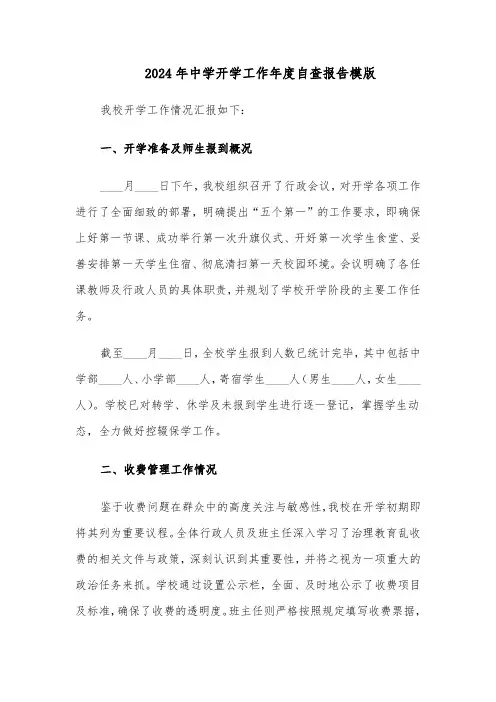 2024年中学开学工作年度自查报告模版

我校开学工作情况汇报如下：

一、开学准备及师生报到概况

____月____日下午，我校组织召开了行政会议，对开学各项工作进行了全面细致的部署，明确提出“五个第一”的工作要求，即确保上好第一节课、成功举行第一次升旗仪式、开好第一次学生食堂、妥善安排第一天学生住宿、彻底清扫第一天校园环境。会议明确了各任课教师及行政人员的具体职责，并规划了学校开学阶段的主要工作任务。

截至____月____日，全校学生报到人数已统计完毕，其中包括中学部____人、小学部____人，寄宿学生____人（男生____人，女生____人）。学校已对转学、休学及未报到学生进行逐一登记，掌握学生动态，全力做好控辍保学工作。

二、收费管理工作情况

鉴于收费问题在群众中的高度关注与敏感性，我校在开学初期即将其列为重要议程。全体行政人员及班主任深入学习了治理教育乱收费的相关文件与政策，深刻认识到其重要性，并将之视为一项重大的政治任务来抓。学校通过设置公示栏，全面、及时地公示了收费项目及标准，确保了收费的透明度。班主任则严格按照规定填写收费票据，